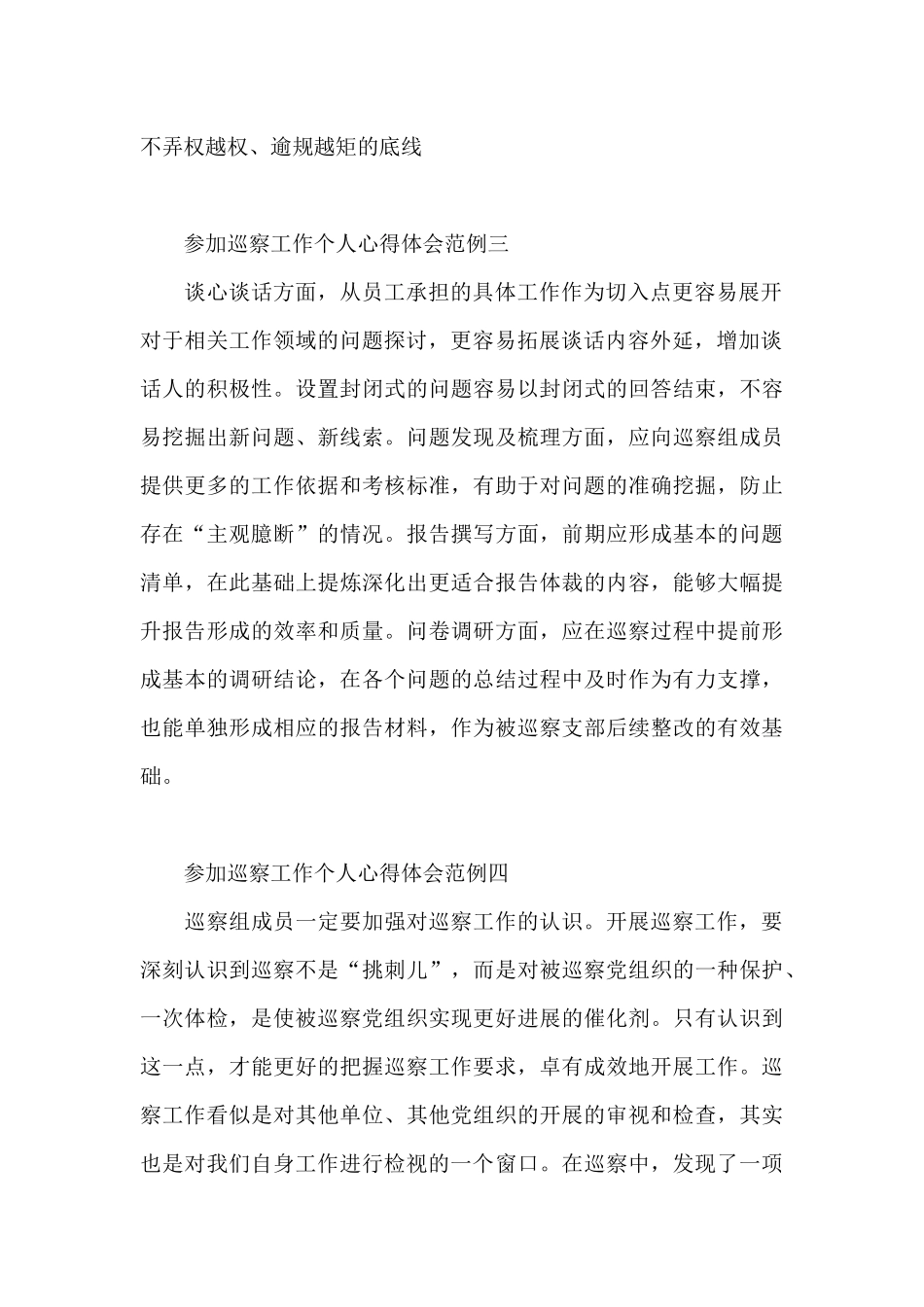 不弄权越权、逾规越矩的底线

参加巡察工作个人心得体会范例三

谈心谈话方面，从员工承担的具体工作作为切入点更容易展开对于相关工作领域的问题探讨，更容易拓展谈话内容外延，增加谈话人的积极性。设置封闭式的问题容易以封闭式的回答结束，不容易挖掘出新问题、新线索。问题发现及梳理方面，应向巡察组成员提供更多的工作依据和考核标准，有助于对问题的准确挖掘，防止存在“主观臆断”的情况。报告撰写方面，前期应形成基本的问题清单，在此基础上提炼深化出更适合报告体裁的内容，能够大幅提升报告形成的效率和质量。问卷调研方面，应在巡察过程中提前形成基本的调研结论，在各个问题的总结过程中及时作为有力支撑，也能单独形成相应的报告材料，作为被巡察支部后续整改的有效基础。

参加巡察工作个人心得体会范例四

巡察组成员一定要加强对巡察工作的认识。开展巡察工作，要深刻认识到巡察不是“挑刺儿”，而是对被巡察党组织的一种保护、一次体检，是使被巡察党组织实现更好进展的催化剂。只有认识到这一点，才能更好的把握巡察工作要求，卓有成效地开展工作。巡察工作看似是对其他单位、其他党组织的开展的审视和检查，其实也是对我们自身工作进行检视的一个窗口。在巡察中，发现了一项